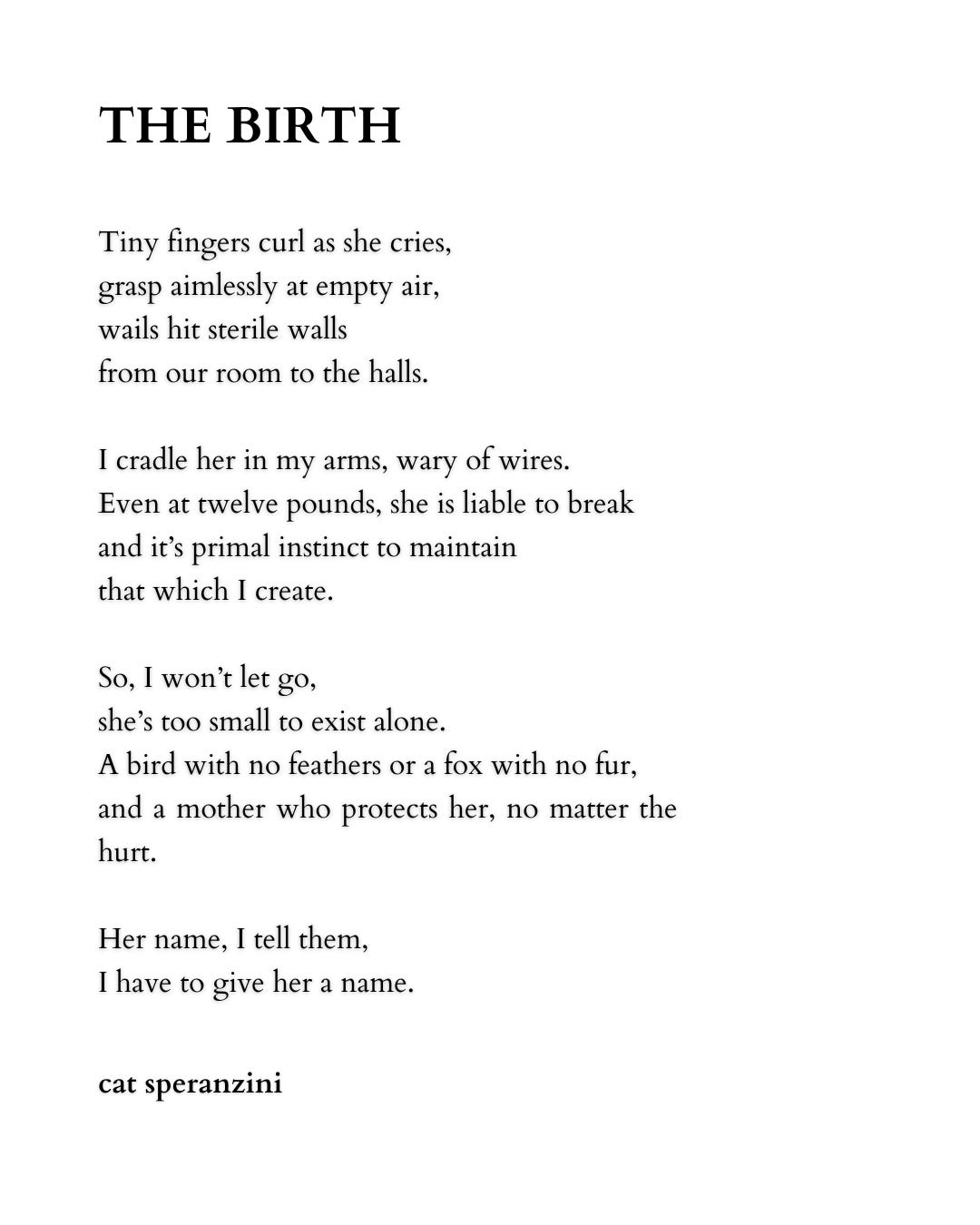 THE BIRTH

Tiny fingers curl as she cries,
grasp aimlessly at empty air,
wails hit sterile walls
from our room to the halls.

I cradle her in my arms, wary of wires.
Even at twelve pounds, she is liable to break
and it's primal instinct to maintain
that which I create.

So, I won't let go,
she's too small to exist alone.
A bird with no feathers or a fox with no fur,
and a mother who protects her, no matter the hurt.

Her name, I tell them,
I have to give her a name.

cat speranzini